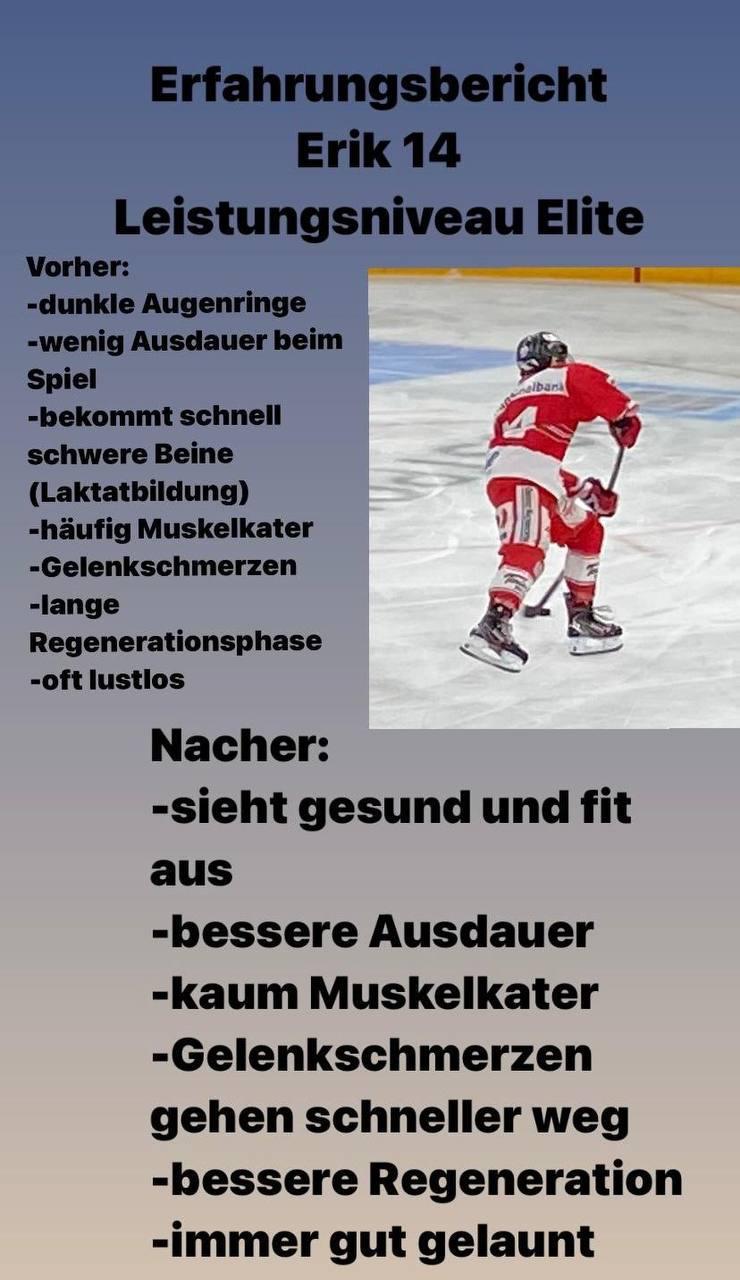 Erfahrungsbericht
Erik 14
Leistungsniveau Elite

Vorher:
-dunkle Augenringe
-wenig Ausdauer beim Spiel
-bekommt schnell schwere Beine (Laktatbildung)
-häufig Muskelkater
-Gelenkschmerzen
-lange Regenerationsphase
-oft lustlos

Nacher:
-sieht gesund und fit aus
-bessere Ausdauer
-kaum Muskelkater
-Gelenkschmerzen gehen schneller weg
-bessere Regeneration
-immer gut gelaunt